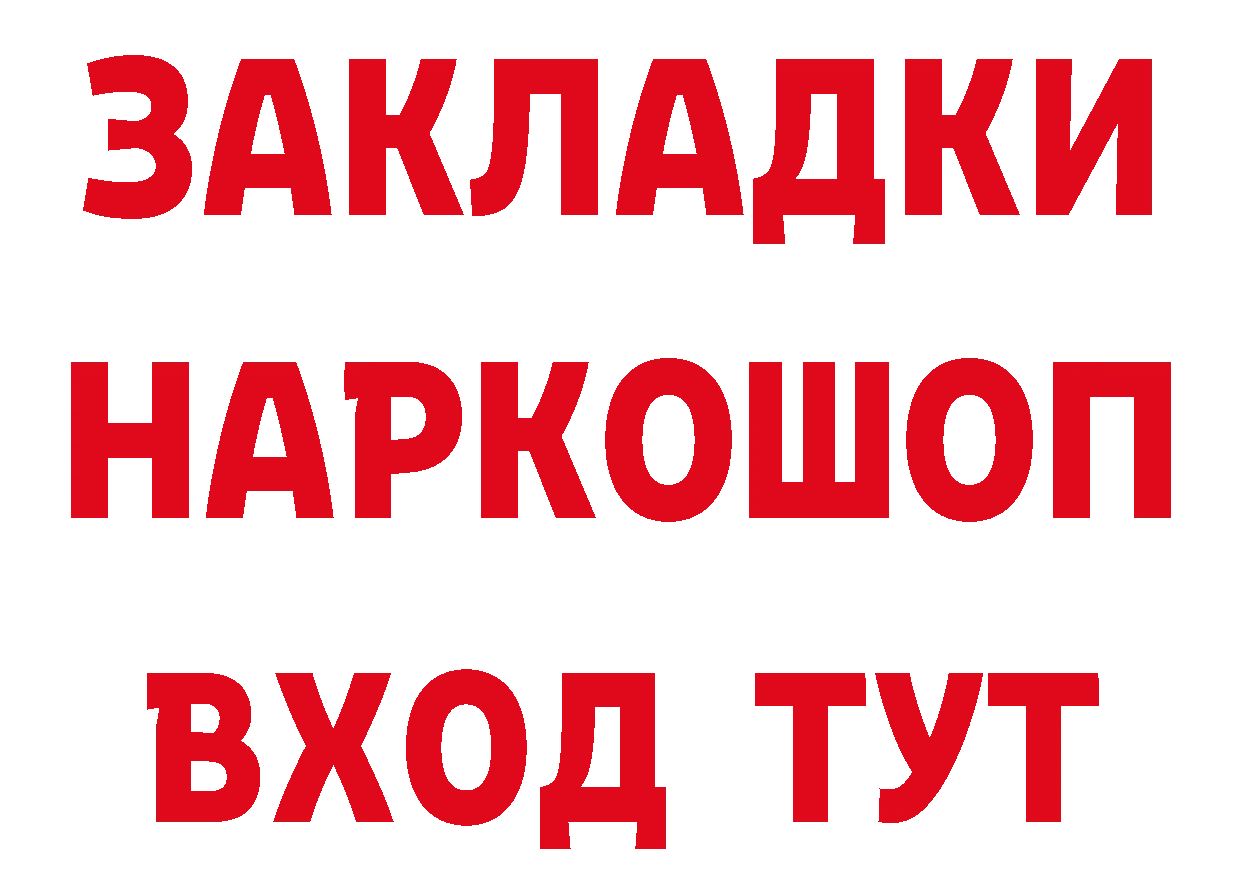 ЗАКЛАДКИ НАРКОШОП ВХОД ТУТ